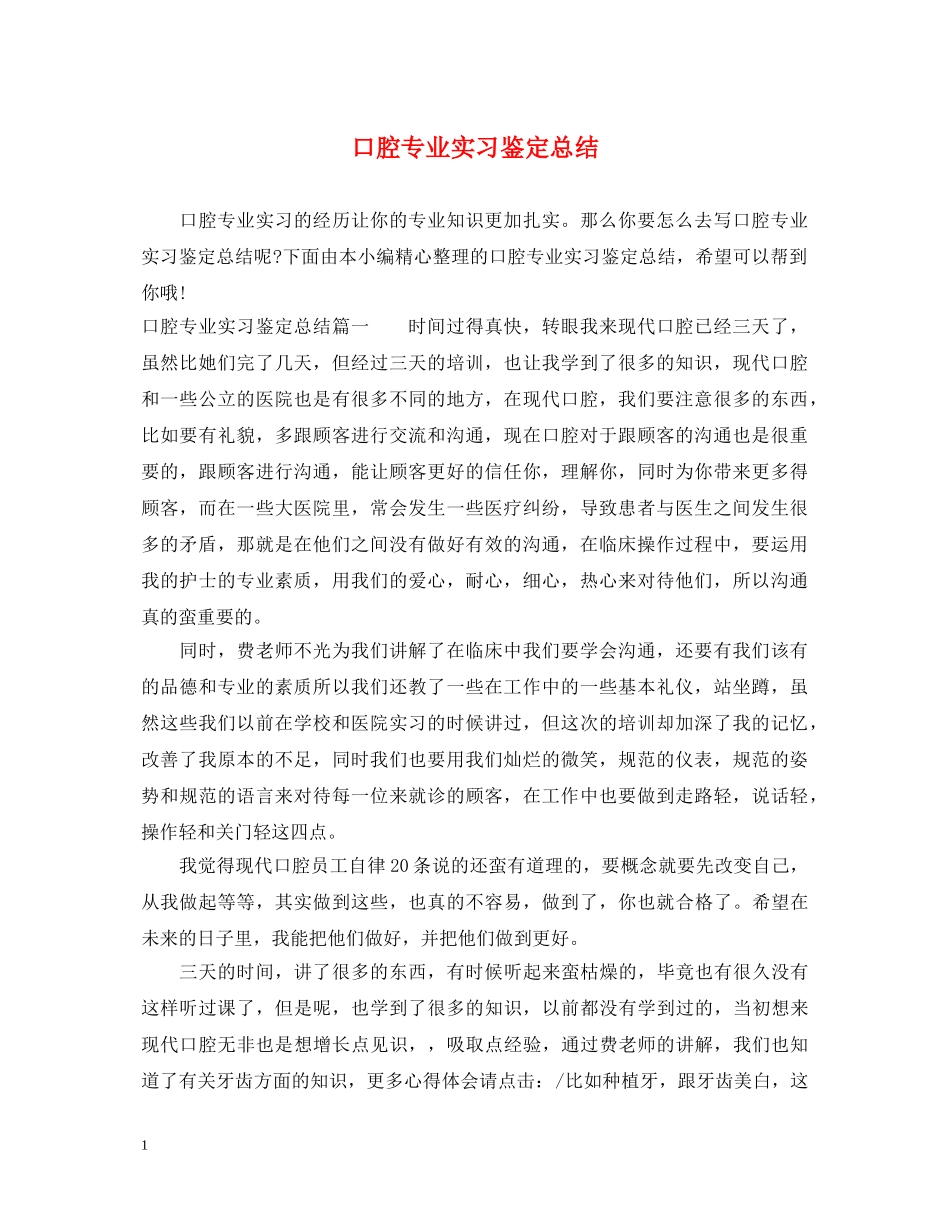 口腔专业实习鉴定总结

口腔专业实习的经历让你的专业知识更加扎实。那么你要怎么去写口腔专业实习鉴定总结呢?下面由本小编精心整理的口腔专业实习鉴定总结，希望可以帮到你哦!

口腔专业实习鉴定总结篇一　　时间过得真快，转眼我来现代口腔已经三天了，虽然比她们完了几天，但经过三天的培训，也让我学到了很多的知识，现代口腔和一些公立的医院也是有很多不同的地方，在现代口腔，我们要注意很多的东西，比如要有礼貌，多跟顾客进行交流和沟通，现在口腔对于跟顾客的沟通也是很重要的，跟顾客进行沟通，能让顾客更好的信任你，理解你，同时为你带来更多得顾客，而在一些大医院里，常会发生一些医疗纠纷，导致患者与医生之间发生很多的矛盾，那就是在他们之间没有做好有效的沟通，在临床操作过程中，要运用我的护士的专业素质，用我们的爱心，耐心，细心，热心来对待他们，所以沟通真的蛮重要的。

同时，费老师不光为我们讲解了在临床中我们要学会沟通，还要有我们该有的品德和专业的素质所以我们还教了一些在工作中的一些基本礼仪，站坐蹲，虽然这些我们以前在学校和医院实习的时候讲过，但这次的培训却加深了我的记忆，改善了我原本的不足，同时我们也要用我们灿烂的微笑，规范的仪表，规范的姿势和规范的语言来对待每一位来就诊的顾客，在工作中也要做到走路轻，说话轻，操作轻和关门轻这四点。

我觉得现代口腔员工自律20条说的还蛮有道理的，要概念就要先改变自己，从我做起等等，其实做到这些，也真的不容易，做到了，你也就合格了。希望在未来的日子里，我能把他们做好，并把他们做到更好。

三天的时间，讲了很多的东西，有时候听起来蛮枯燥的，毕竟也有很久没有这样听过课了，但是呢，也学到了很多的知识，以前都没有学到过的，当初想来现代口腔无非也是想增长点见识，，吸取点经验，通过费老师的讲解，我们也知道了有关牙齿方面的知识，更多心得体会请点击：/比如种植牙，跟牙齿美白，这

1